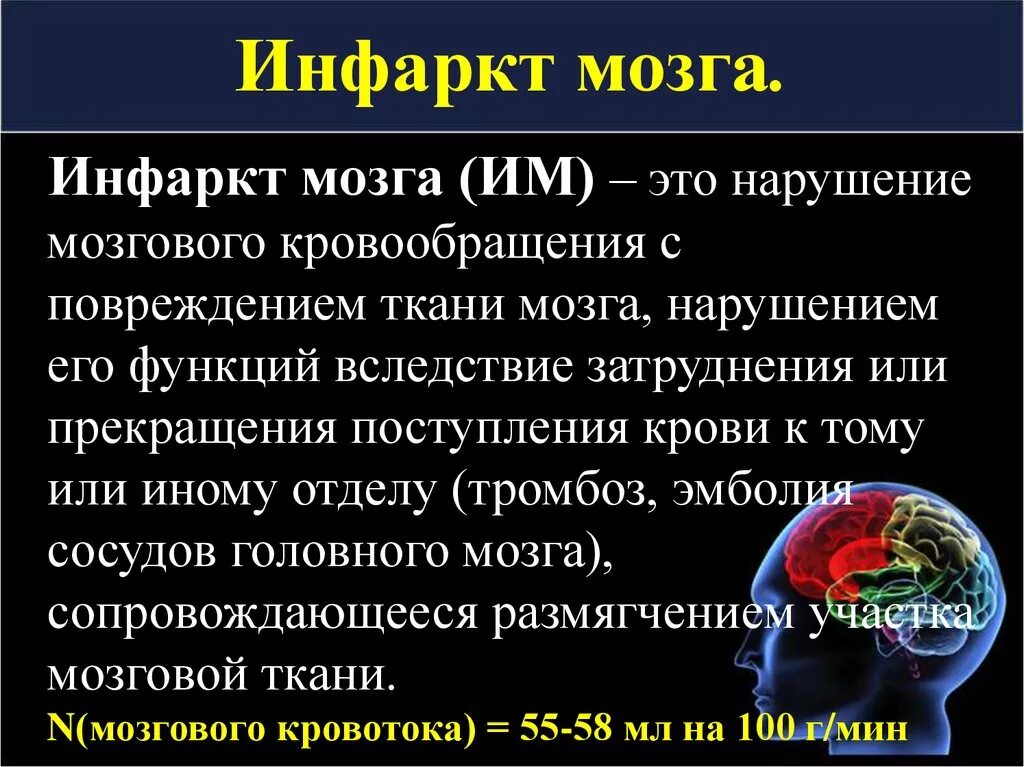 Инфаркт мозга.

Инфаркт мозга (ИМ) – это нарушение мозгового кровообращения с повреждением ткани мозга, нарушением его функций вследствие затруднения или прекращения поступления крови к тому или иному отделу (тромбоз, эмболия сосудов головного мозга), сопровождающееся размягчением участка мозговой ткани.

N(мозгового кровотока) = 55-58 мл на 100 г/мин